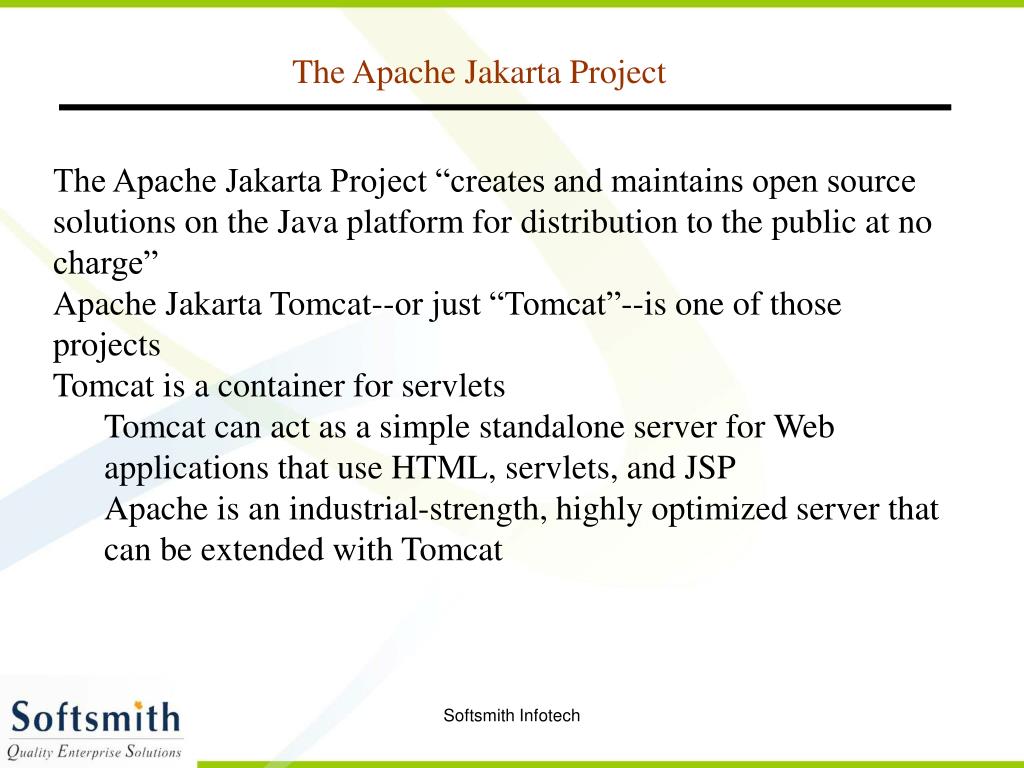 The Apache Jakarta Project

The Apache Jakarta Project “creates and maintains open source solutions on the Java platform for distribution to the public at no charge”

Apache Jakarta Tomcat--or just “Tomcat”--is one of those projects

Tomcat is a container for servlets

Tomcat can act as a simple standalone server for Web applications that use HTML, servlets, and JSP

Apache is an industrial-strength, highly optimized server that can be extended with Tomcat

Softsmith
Quality Enterprise Solutions

Softsmith Infotech